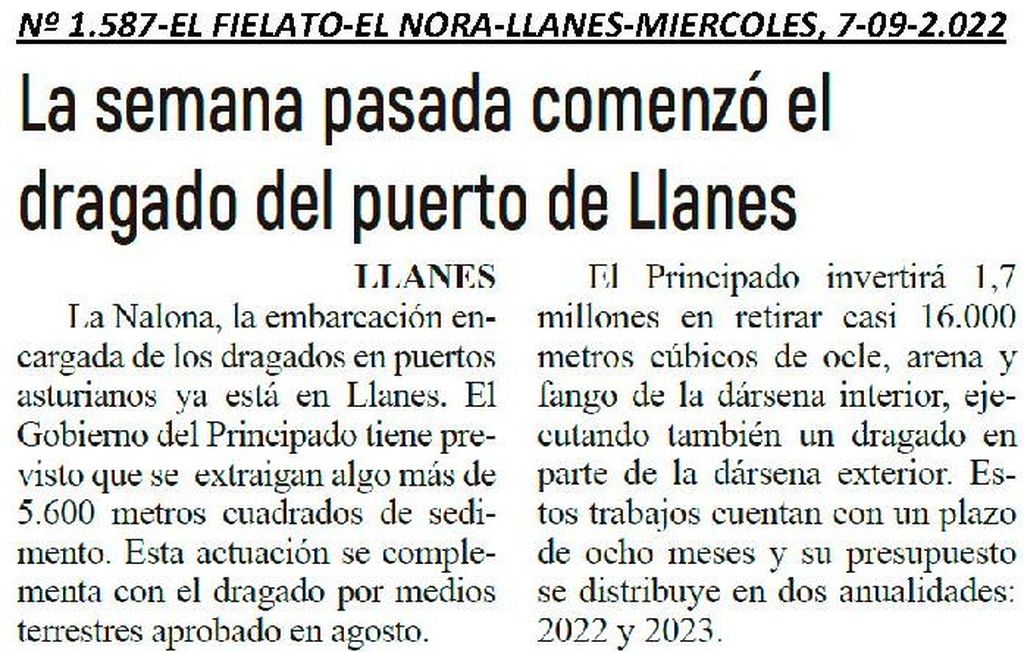 Nº 1.587-EL FIELATO-EL NORA-LLANES-MIERCOLES, 7-09-2.022

La semana pasada comenzó el dragado del puerto de Llanes

LLANES

La Nalona, la embarcación encargada de los dragados en puertos asturianos ya está en Llanes. El Gobierno del Principado tiene previsto que se extraigan algo más de 5.600 metros cuadrados de sedimento. Esta actuación se complementa con el dragado por medios terrestres aprobado en agosto.

El Principado invertirá 1,7 millones en retirar casi 16.000 metros cúbicos de ocle, arena y fango de la dársena interior, ejecutando también un dragado en parte de la dársena exterior. Estos trabajos cuentan con un plazo de ocho meses y su presupuesto se distribuye en dos anualidades: 2022 y 2023.